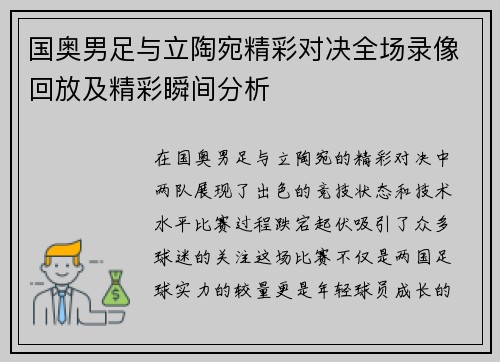 国奥男足与立陶宛精彩对决全场录像回放及精彩瞬间分析

在国奥男足与立陶宛的精彩对决中两队展现了出色的竞技状态和技术水平比赛过程跌宕起伏吸引了众多球迷的关注这场比赛不仅是两国足球实力的较量更是年轻球员成长的

$